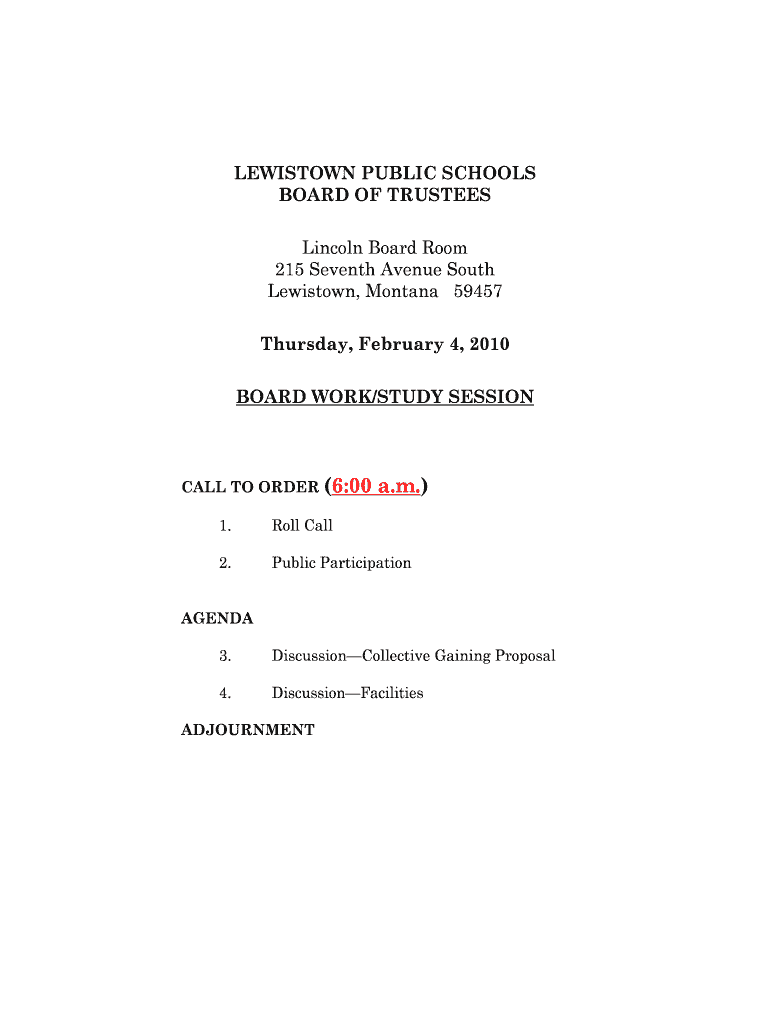 LEWISTOWN PUBLIC SCHOOLS
BOARD OF TRUSTEES

Lincoln Board Room
215 Seventh Avenue South
Lewistown, Montana 59457

Thursday, February 4, 2010

BOARD WORK/STUDY SESSION

CALL TO ORDER (6:00 a.m.)

1. Roll Call

2. Public Participation

AGENDA

3. Discussion—Collective Gaining Proposal

4. Discussion—Facilities

ADJOURNMENT